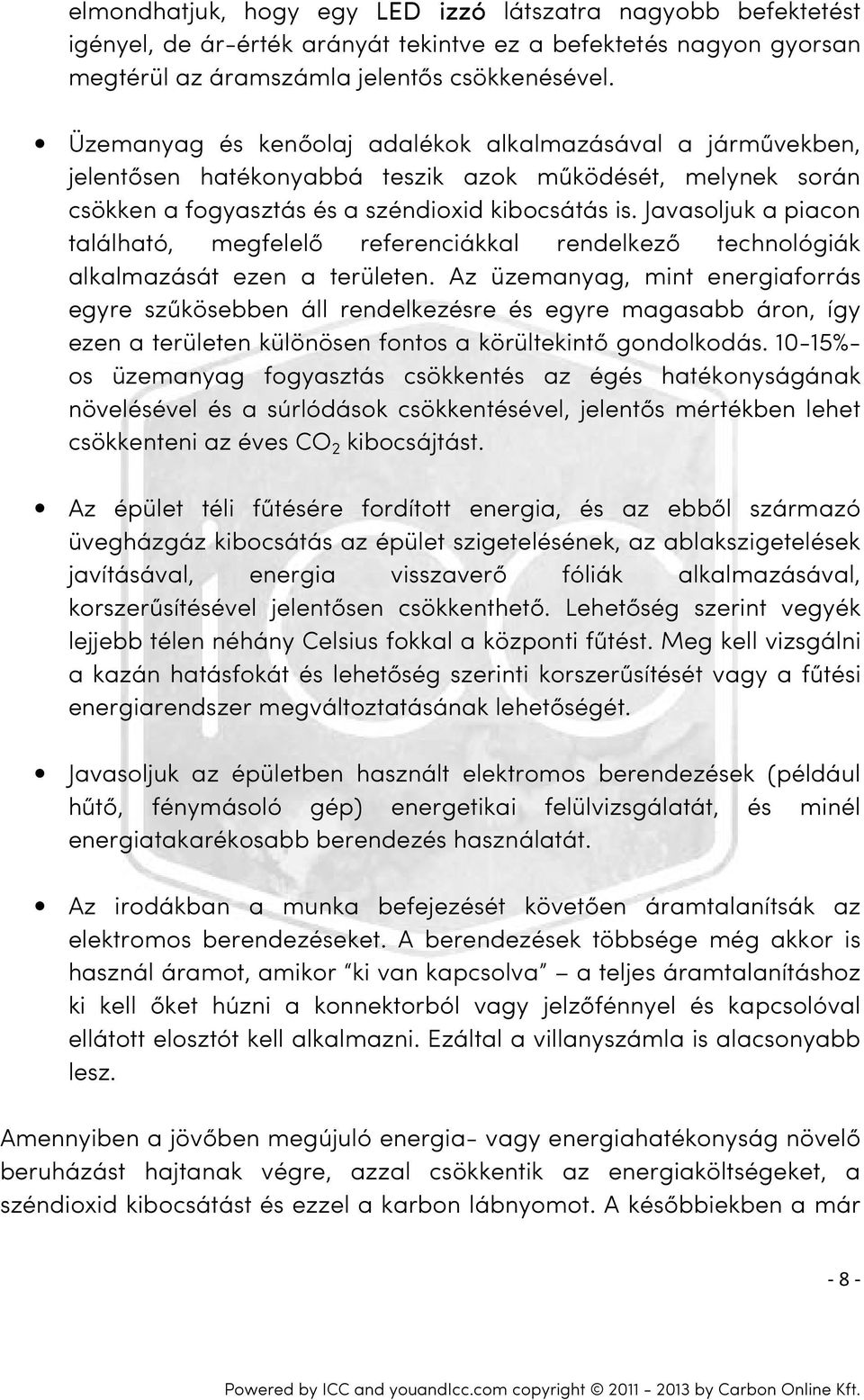 elmondhatjuk, hogy egy LED izzó látszatra nagyobb befektetést igényel, de ár-érték arányát tekintve ez a befektetés nagyon gyorsan megtérül az áramszámla jelentős csökkenésével.

• Üzemanyag és kenőolaj adalékok alkalmazásával a járművekben, jelentősen hatékonyabbá teszik azok működését, melynek során csökken a fogyasztás és a széndioxid kibocsátás is. Javasoljuk a piacon található, megfelelő referenciákkal rendelkező technológiák alkalmazását ezen a területen. Az üzemanyag, mint energiaforrás egyre szűkösebben áll rendelkezésre és egyre magasabb áron, így ezen a területen különösen fontos a körültekintő gondolkodás. 10-15%-os üzemanyag fogyasztás csökkentés az égés hatékonyságának növelésével és a súrlódások csökkentésével, jelentős mértékben lehet csökkenteni az éves $CO_2$ kibocsájtást.

• Az épület téli fűtésére fordított energia, és az ebből származó üvegházgáz kibocsátás az épület szigetelésének, az ablakszigetelések javításával, energia visszaverő fóliák alkalmazásával, korszerűsítésével jelentősen csökkenthető. Lehetőség szerint vegyék lejjebb télen néhány Celsius fokkal a központi fűtést. Meg kell vizsgálni a kazán hatásfokát és lehetőség szerinti korszerűsítését vagy a fűtési energiarendszer megváltoztatásának lehetőségét.

• Javasoljuk az épületben használt elektromos berendezések (például hűtő, fénymásoló gép) energetikai felülvizsgálatát, és minél energiatakarékosabb berendezés használatát.

• Az irodákban a munka befejezését követően áramtalanítsák az elektromos berendezéseket. A berendezések többsége még akkor is használ áramot, amikor "ki van kapcsolva" – a teljes áramtalanításhoz ki kell őket húzni a konnektorból vagy jelzőfénnyel és kapcsolóval ellátott elosztót kell alkalmazni. Ezáltal a villanyszámla is alacsonyabb lesz.

Amennyiben a jövőben megújuló energia- vagy energiahatékonyság növelő beruházást hajtanak végre, azzal csökkentik az energiaköltségeket, a széndioxid kibocsátást és ezzel a karbon lábnyomot. A későbbiekben a már

- 8 -

Powered by ICC and youandIcc.com copyright © 2011 - 2013 by Carbon Online Kft.